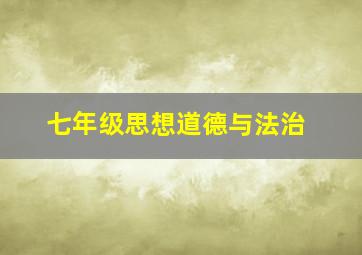 七年级思想道德与法治